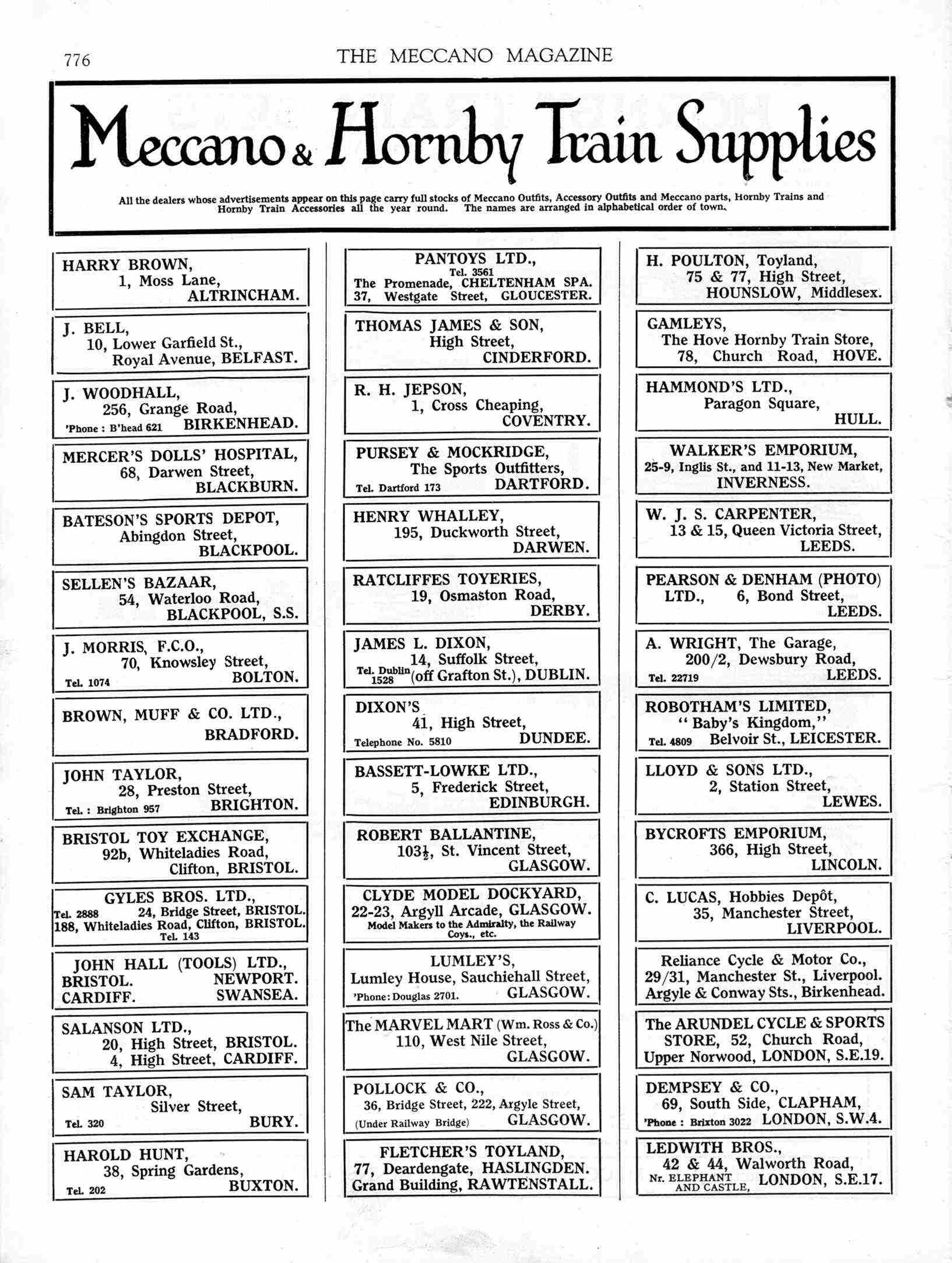 776 THE MECCANO MAGAZINE

Meccano & Hornby Train Supplies

All the dealers whose advertisements appear on this page carry full stocks of Meccano Outfits, Accessory Outfits and Meccano parts, Hornby Trains and Hornby Train Accessories all the year round. The names are arranged in alphabetical order of town.

HARRY BROWN, 1, Moss Lane, ALTRINCHAM.

J. BELL, 10, Lower Garfield St., Royal Avenue, BELFAST.

J. WOODHALL, 256, Grange Road, 'Phone : B'head 621 BIRKENHEAD.

MERCER'S DOLLS' HOSPITAL, 68, Darwen Street, BLACKBURN.

BATESON'S SPORTS DEPOT, Abingdon Street, BLACKPOOL.

SELLEN'S BAZAAR, 54, Waterloo Road, BLACKPOOL, S.S.

J. MORRIS, F.C.O., 70, Knowsley Street, Tel. 1074 BOLTON.

BROWN, MUFF & CO. LTD., BRADFORD.

JOHN TAYLOR, 28, Preston Street, Tel. : Brighton 957 BRIGHTON.

BRISTOL TOY EXCHANGE, 92b, Whiteladies Road, Clifton, BRISTOL.

GYLES BROS. LTD., Tel. 2888 24, Bridge Street, BRISTOL. 188, Whiteladies Road, Clifton, BRISTOL. Tel. 143

JOHN HALL (TOOLS) LTD., BRISTOL. NEWPORT. CARDIFF. SWANSEA.

SALANSON LTD., 20, High Street, BRISTOL. 4, High Street, CARDIFF.

SAM TAYLOR, Silver Street, Tel. 320 BURY.

HAROLD HUNT, 38, Spring Gardens, Tel. 202 BUXTON.

PANTOYS LTD., Tel. 3561 The Promenade, CHELTENHAM SPA. 37, Westgate Street, GLOUCESTER.

THOMAS JAMES & SON, High Street, CINDERFORD.

R. H. JEPSON, 1, Cross Cheaping, COVENTRY.

PURSEY & MOCKRIDGE, The Sports Outfitters, Tel. Dartford 173 DARTFORD.

HENRY WHALLEY, 195, Duckworth Street, DARWEN.

RATCLIFFES TOYERIES, 19, Osmaston Road, DERBY.

JAMES L. DIXON, 14, Suffolk Street, Tel. Dublin 1528 (off Grafton St.), DUBLIN.

DIXON'S 41, High Street, Telephone No. 5810 DUNDEE.

BASSETT-LOWKE LTD., 5, Frederick Street, EDINBURGH.

ROBERT BALLANTINE, 103½, St. Vincent Street, GLASGOW.

CLYDE MODEL DOCKYARD, 22-23, Argyll Arcade, GLASGOW. Model Makers to the Admiralty, the Railway Coys., etc.

LUMLEY'S, Lumley House, Sauchiehall Street, 'Phone: Douglas 2701. GLASGOW.

The MARVEL MART (Wm. Ross & Co.) 110, West Nile Street, GLASGOW.

POLLOCK & CO., 36, Bridge Street, 222, Argyle Street, (Under Railway Bridge) GLASGOW.

FLETCHER'S TOYLAND, 77, Deardengate, HASLINGDEN. Grand Building, RAWTENSTALL.

H. POULTON, Toyland, 75 & 77, High Street, HOUNSLOW, Middlesex.

GAMLEYS, The Hove Hornby Train Store, 78, Church Road, HOVE.

HAMMOND'S LTD., Paragon Square, HULL.

WALKER'S EMPORIUM, 25-9, Inglis St., and 11-13, New Market, INVERNESS.

W. J. S. CARPENTER, 13 & 15, Queen Victoria Street, LEEDS.

PEARSON & DENHAM (PHOTO) LTD., 6, Bond Street, LEEDS.

A. WRIGHT, The Garage, 200/2, Dewsbury Road, Tel. 22719 LEEDS.

ROBOTHAM'S LIMITED, "Baby's Kingdom," Tel. 4809 Belvoir St., LEICESTER.

LLOYD & SONS LTD., 2, Station Street, LEWES.

BYCROFTS EMPORIUM, 366, High Street, LINCOLN.

C. LUCAS, Hobbies Depôt, 35, Manchester Street, LIVERPOOL.

Reliance Cycle & Motor Co., 29/31, Manchester St., Liverpool. Argyle & Conway Sts., Birkenhead.

The ARUNDEL CYCLE & SPORTS STORE, 52, Church Road, Upper Norwood, LONDON, S.E.19.

DEMPSEY & CO., 69, South Side, CLAPHAM, 'Phone : Brixton 3022 LONDON, S.W.4.

LEDWITH BROS., 42 & 44, Walworth Road, Nr. ELEPHANT AND CASTLE, LONDON, S.E.17.